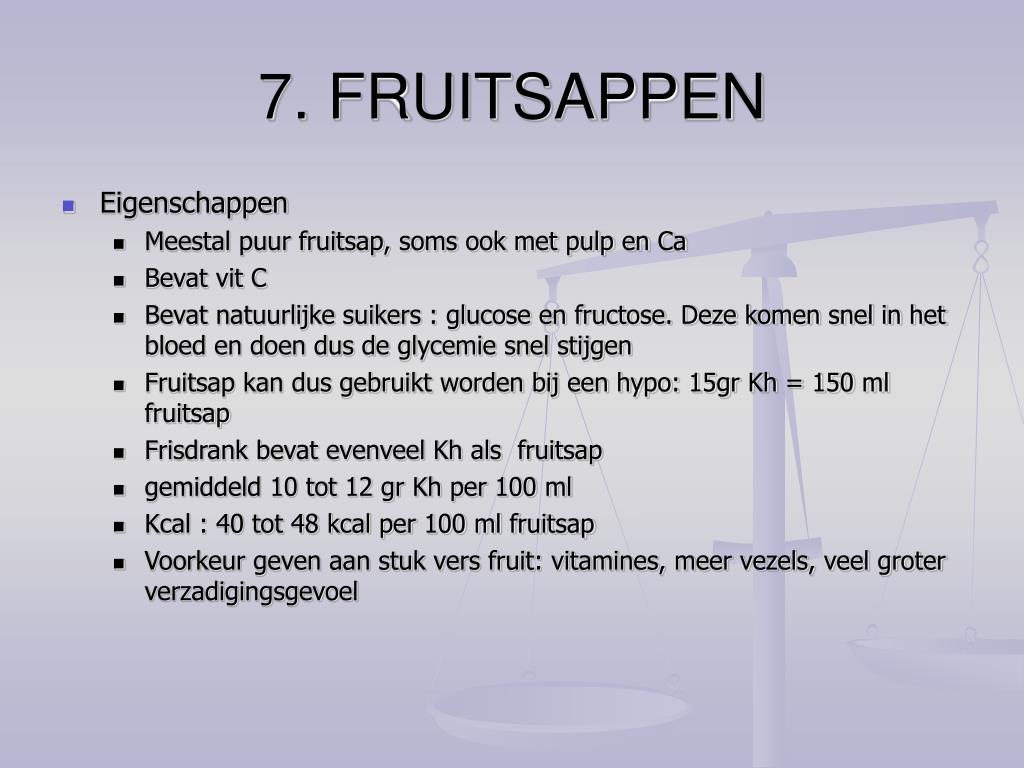 7. FRUITSAPPEN

- Eigenschappen
  - Meestal puur fruitsap, soms ook met pulp en Ca
  - Bevat vit C
  - Bevat natuurlijke suikers : glucose en fructose. Deze komen snel in het bloed en doen dus de glycemie snel stijgen
  - Fruitsap kan dus gebruikt worden bij een hypo: 15gr Kh = 150 ml fruitsap
  - Frisdrank bevat evenveel Kh als fruitsap
  - gemiddeld 10 tot 12 gr Kh per 100 ml
  - Kcal : 40 tot 48 kcal per 100 ml fruitsap
  - Voorkeur geven aan stuk vers fruit: vitamines, meer vezels, veel groter verzadigingsgevoel